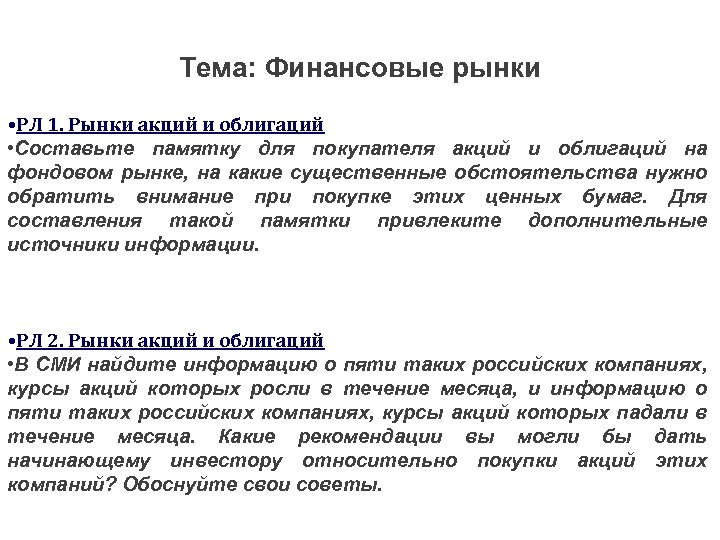 Тема: Финансовые рынки

•РЛ 1. Рынки акций и облигаций
•Составьте памятку для покупателя акций и облигаций на фондовом рынке, на какие существенные обстоятельства нужно обратить внимание при покупке этих ценных бумаг. Для составления такой памятки привлеките дополнительные источники информации.

•РЛ 2. Рынки акций и облигаций
•В СМИ найдите информацию о пяти таких российских компаниях, курсы акций которых росли в течение месяца, и информацию о пяти таких российских компаниях, курсы акций которых падали в течение месяца. Какие рекомендации вы могли бы дать начинающему инвестору относительно покупки акций этих компаний? Обоснуйте свои советы.